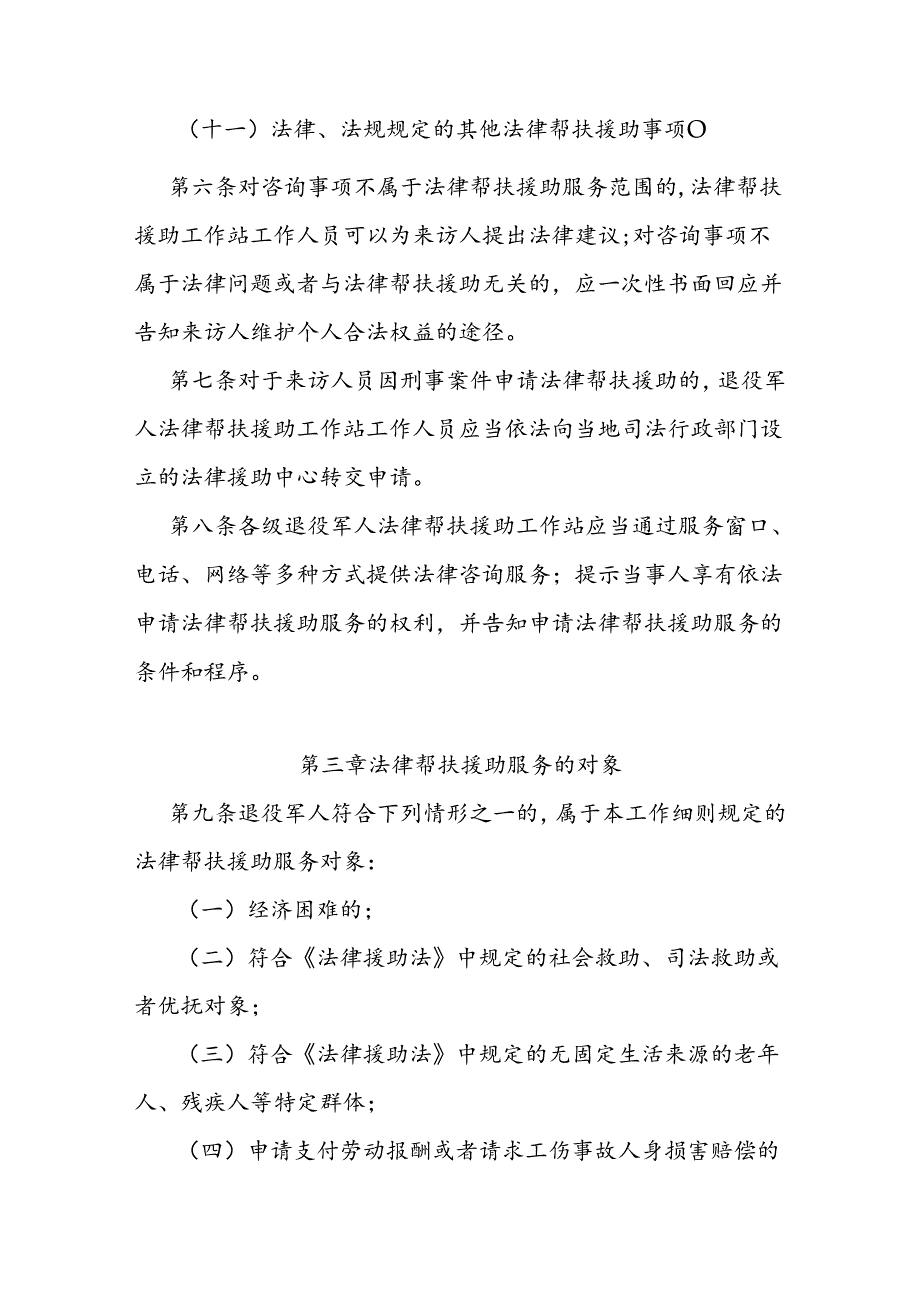 （十一）法律、法规规定的其他法律帮扶援助事项O

第六条对咨询事项不属于法律帮扶援助服务范围的,法律帮扶援助工作站工作人员可以为来访人提出法律建议;对咨询事项不属于法律问题或者与法律帮扶援助无关的，应一次性书面回应并告知来访人维护个人合法权益的途径。

第七条对于来访人员因刑事案件申请法律帮扶援助的,退役军人法律帮扶援助工作站工作人员应当依法向当地司法行政部门设立的法律援助中心转交申请。

第八条各级退役军人法律帮扶援助工作站应当通过服务窗口、电话、网络等多种方式提供法律咨询服务；提示当事人享有依法申请法律帮扶援助服务的权利，并告知申请法律帮扶援助服务的条件和程序。

第三章法律帮扶援助服务的对象

第九条退役军人符合下列情形之一的,属于本工作细则规定的法律帮扶援助服务对象：

（一）经济困难的；

（二）符合《法律援助法》中规定的社会救助、司法救助或者优抚对象；

（三）符合《法律援助法》中规定的无固定生活来源的老年人、残疾人等特定群体；

（四）申请支付劳动报酬或者请求工伤事故人身损害赔偿的